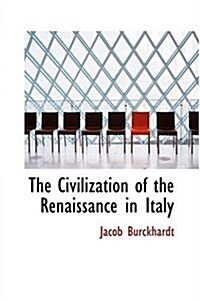 The Civilization of the Renaissance in Italy

Jacob Burckhardt